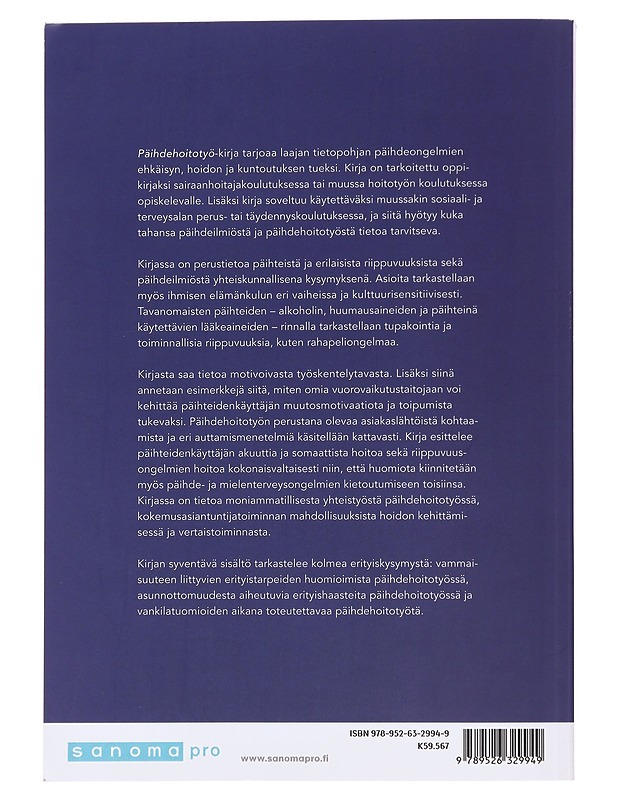 Päihdehoitotyö-kirja tarjoaa laajan tietopohjan päihdeongelmien ehkäisyn, hoidon ja kuntoutuksen tueksi. Kirja on tarkoitettu oppikirjaksi sairaanhoitajakoulutuksessa tai muussa hoitotyön koulutuksessa opiskelevalle. Lisäksi kirja soveltuu käytettäväksi muussakin sosiaali- ja terveysalan perus- tai täydennyskoulutuksessa, ja siitä hyötyy kuka tahansa päihdeilmiöstä ja päihdehoitotyöstä tietoa tarvitseva.

Kirjassa on perustietoa päihteistä ja erilaisista riippuvuuksista sekä päihdeilmiöstä yhteiskunnallisena kysymyksenä. Asioita tarkastellaan myös ihmisen elämänkulun eri vaiheissa ja kulttuurisensitiivisesti. Tavanomaisten päihteiden – alkoholin, huumausaineiden ja päihteinä käytettävien lääkeaineiden – rinnalla tarkastellaan tupakointia ja toiminnallisia riippuvuuksia, kuten rahapeliongelmaa.

Kirjasta saa tietoa motivoivasta työskentelytavasta. Lisäksi siinä annetaan esimerkkejä siitä, miten omia vuorovaikutustaitojaan voi kehittää päihteidenkäyttäjän muutosmotivaatiota ja toipumista tukevaksi. Päihdehoitotyön perustana olevaa asiakaslähtöistä kohtaamista ja eri auttamismenetelmiä käsitellään kattavasti. Kirja esittelee päihteidenkäyttäjän akuuttia ja somaattista hoitoa sekä riippuvuusongelmien hoitoa kokonaisvaltaisesti niin, että huomiota kiinnitetään myös päihde- ja mielenterveysongelmien kietoutumiseen toisiinsa. Kirjassa on tietoa moniammatillisesta yhteistyöstä päihdehoitotyössä, kokemusasiantuntijatoiminnan mahdollisuuksista hoidon kehittämisessä ja vertaistoiminnasta.

Kirjan syventävä sisältö tarkastelee kolmea erityiskysymystä: vammaisuuteen liittyvien erityistarpeiden huomioimista päihdehoitotyössä, asunnottomuudesta aiheutuvia erityishaasteita päihdehoitotyössä ja vankilatuomioiden aikana toteutettavaa päihdehoitotyötä.

sanoma pro

www.sanomapro.fi

ISBN 978-952-63-2994-9
K59.567

9 789526 329949